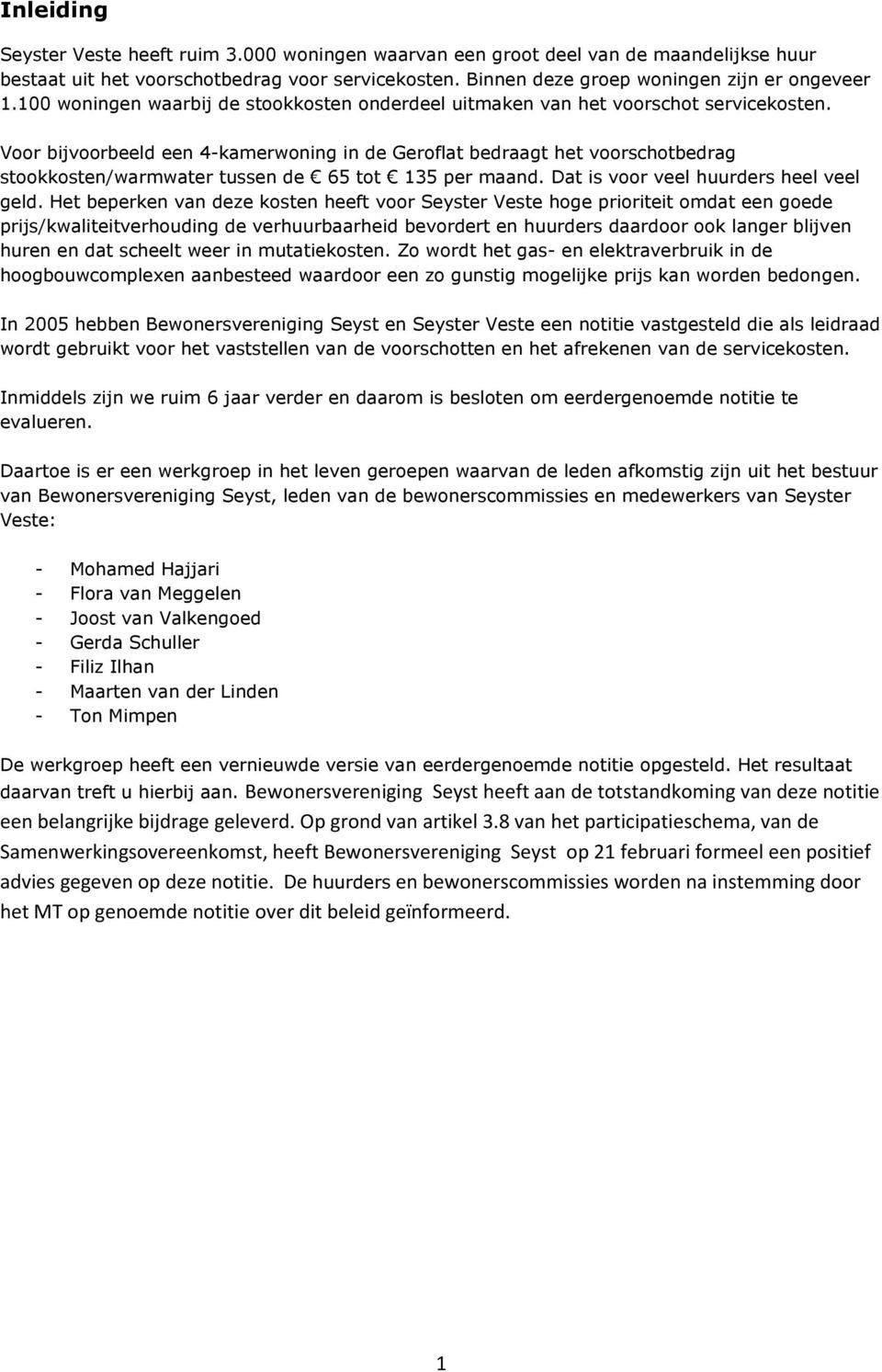 Inleiding

Seyster Veste heeft ruim 3.000 woningen waarvan een groot deel van de maandelijkse huur bestaat uit het voorschotbedrag voor servicekosten. Binnen deze groep woningen zijn er ongeveer 1.100 woningen waarbij de stookkosten onderdeel uitmaken van het voorschot servicekosten.

Voor bijvoorbeeld een 4-kamerwoning in de Geroflat bedraagt het voorschotbedrag stookkosten/warmwater tussen de € 65 tot € 135 per maand. Dat is voor veel huurders heel veel geld. Het beperken van deze kosten heeft voor Seyster Veste hoge prioriteit omdat een goede prijs/kwaliteitverhouding de verhuurbaarheid bevordert en huurders daardoor ook langer blijven huren en dat scheelt weer in mutatiekosten. Zo wordt het gas- en elektraverbruik in de hoogbouwcomplexen aanbesteed waardoor een zo gunstig mogelijke prijs kan worden bedongen.

In 2005 hebben Bewonersvereniging Seyst en Seyster Veste een notitie vastgesteld die als leidraad wordt gebruikt voor het vaststellen van de voorschotten en het afrekenen van de servicekosten.

Inmiddels zijn we ruim 6 jaar verder en daarom is besloten om eerdergenoemde notitie te evalueren.

Daartoe is er een werkgroep in het leven geroepen waarvan de leden afkomstig zijn uit het bestuur van Bewonersvereniging Seyst, leden van de bewonerscommissies en medewerkers van Seyster Veste:

- Mohamed Hajjari
- Flora van Meggelen
- Joost van Valkengoed
- Gerda Schuller
- Filiz Ilhan
- Maarten van der Linden
- Ton Mimpen

De werkgroep heeft een vernieuwde versie van eerdergenoemde notitie opgesteld. Het resultaat daarvan treft u hierbij aan. Bewonersvereniging Seyst heeft aan de totstandkoming van deze notitie een belangrijke bijdrage geleverd. Op grond van artikel 3.8 van het participatieschema, van de Samenwerkingsovereenkomst, heeft Bewonersvereniging Seyst op 21 februari formeel een positief advies gegeven op deze notitie. De huurders en bewonerscommissies worden na instemming door het MT op genoemde notitie over dit beleid geïnformeerd.

1